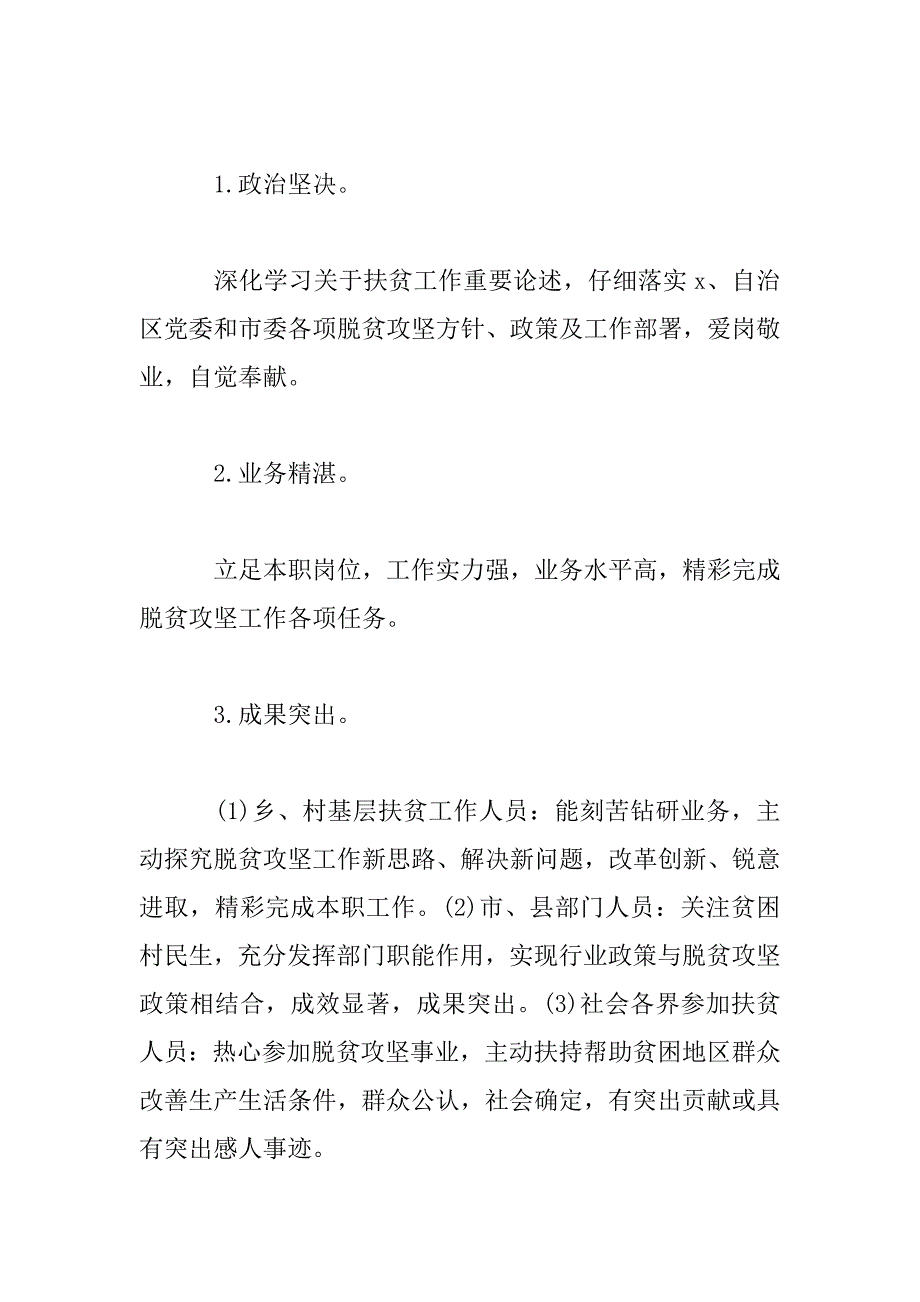 1.政治坚决。

深化学习关于扶贫工作重要论述，仔细落实 x、自治区党委和市委各项脱贫攻坚方针、政策及工作部署，爱岗敬业，自觉奉献。

2.业务精湛。

立足本职岗位，工作实力强，业务水平高，精彩完成脱贫攻坚工作各项任务。

3.成果突出。

(1)乡、村基层扶贫工作人员：能刻苦钻研业务，主动探究脱贫攻坚工作新思路、解决新问题，改革创新、锐意进取，精彩完成本职工作。(2)市、县部门人员：关注贫困村民生，充分发挥部门职能作用，实现行业政策与脱贫攻坚政策相结合，成效显著，成果突出。(3)社会各界参加扶贫人员：热心参加脱贫攻坚事业，主动扶持帮助贫困地区群众改善生产生活条件，群众公认，社会确定，有突出贡献或具有突出感人事迹。